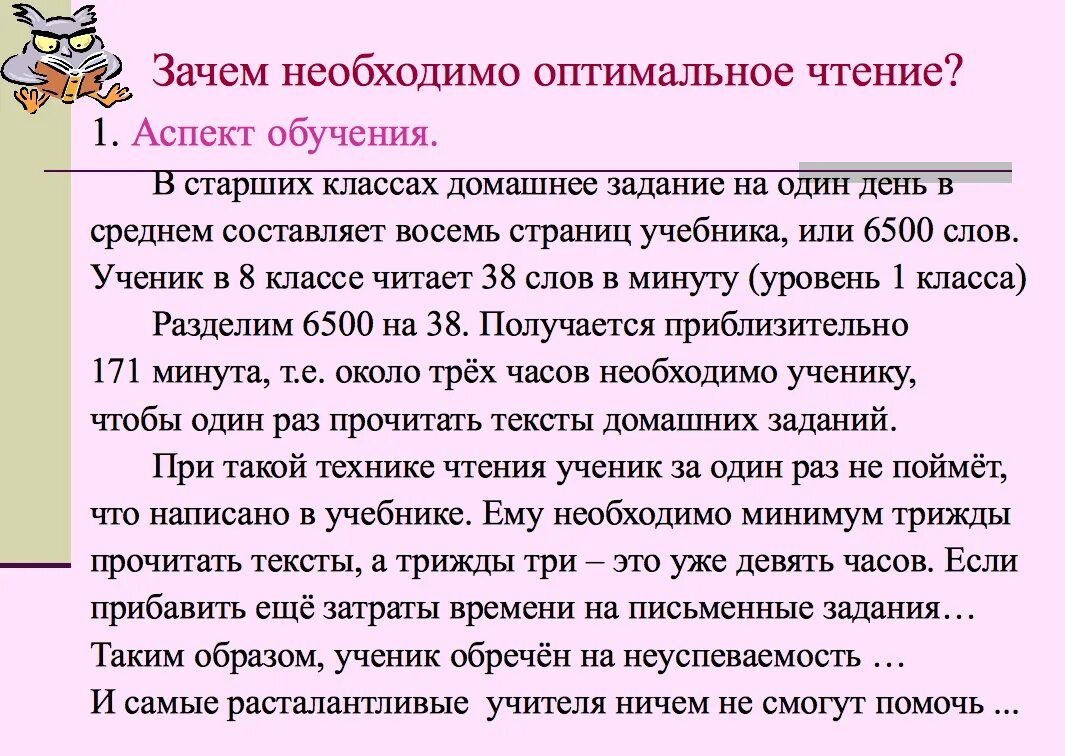 Зачем необходимо оптимальное чтение?

1. Аспект обучения.

В старших классах домашнее задание на один день в среднем составляет восемь страниц учебника, или 6500 слов. Ученик в 8 классе читает 38 слов в минуту (уровень 1 класса)

Разделим 6500 на 38. Получается приблизительно 171 минута, т.е. около трёх часов необходимо ученику, чтобы один раз прочитать тексты домашних заданий.

При такой технике чтения ученик за один раз не поймёт, что написано в учебнике. Ему необходимо минимум трижды прочитать тексты, а трижды три – это уже девять часов. Если прибавить ещё затраты времени на письменные задания… Таким образом, ученик обречён на неуспеваемость … И самые расталантливые учителя ничем не смогут помочь ...